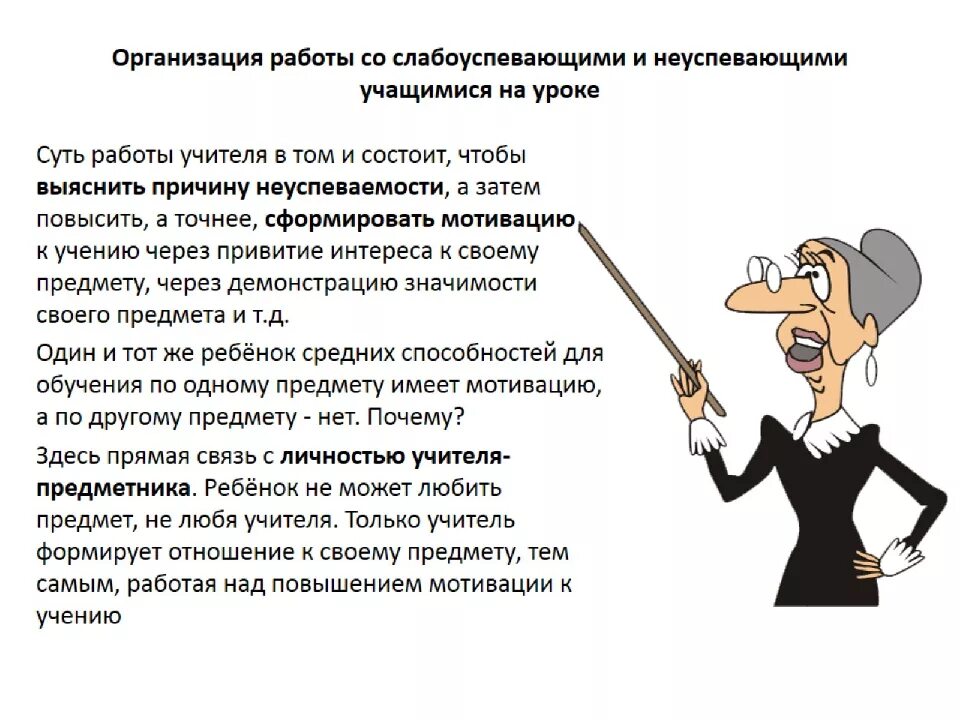 Организация работы со слабоуспевающими и неуспевающими учащимися на уроке

Суть работы учителя в том и состоит, чтобы выяснить причину неуспеваемости, а затем повысить, а точнее, сформировать мотивацию к учению через привитие интереса к своему предмету, через демонстрацию значимости своего предмета и т.д.

Один и тот же ребёнок средних способностей для обучения по одному предмету имеет мотивацию, а по другому предмету - нет. Почему?

Здесь прямая связь с личностью учителя-предметника. Ребёнок не может любить предмет, не любя учителя. Только учитель формирует отношение к своему предмету, тем самым, работая над повышением мотивации к учению